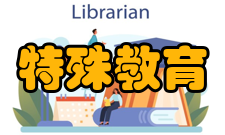 Librarian

特殊教育